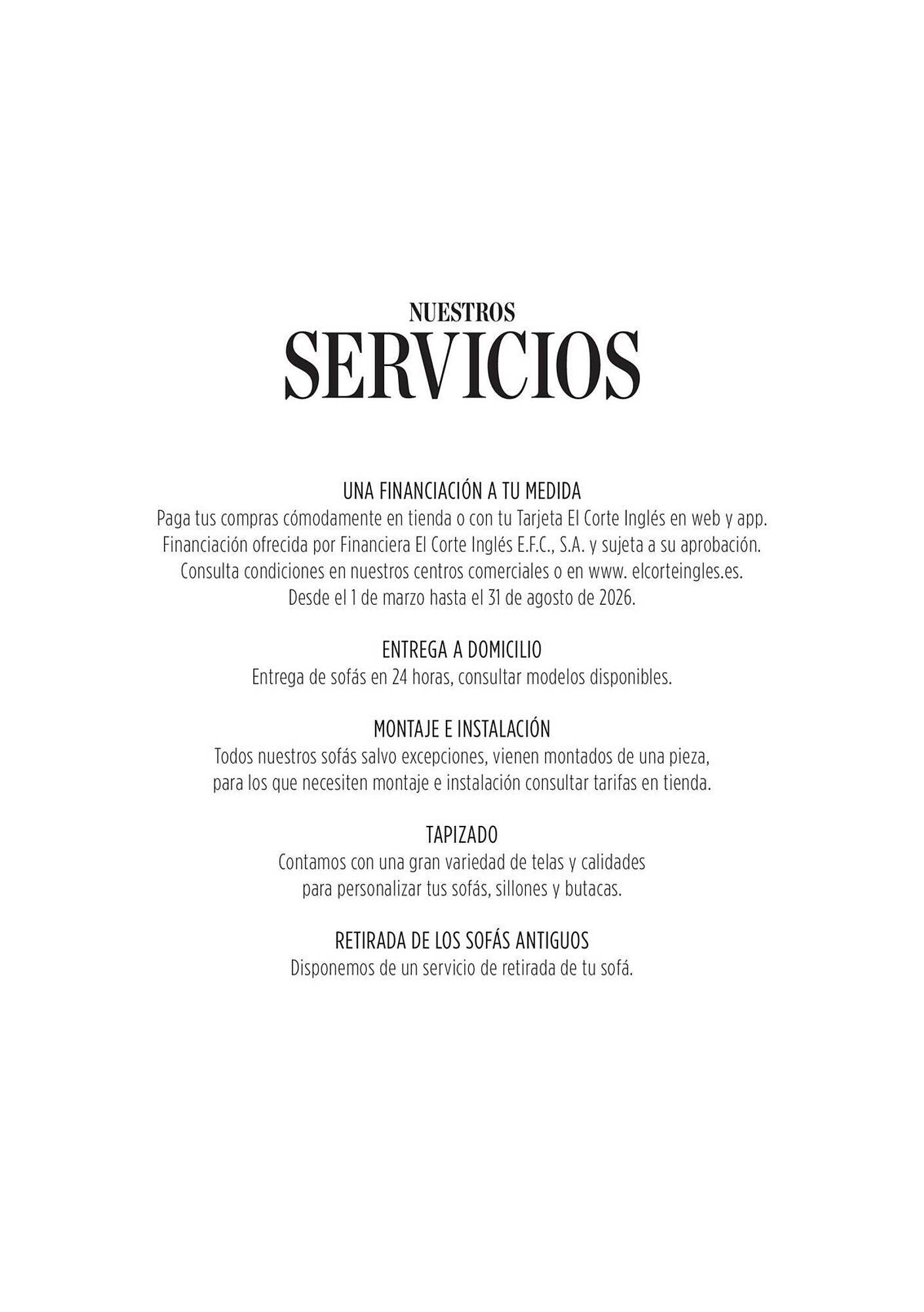 NUESTROS
SERVICIOS

UNA FINANCIACIÓN A TU MEDIDA
Paga tus compras cómodamente en tienda o con tu Tarjeta El Corte Inglés en web y app. Financiación ofrecida por Financiera El Corte Inglés E.F.C., S.A. y sujeta a su aprobación. Consulta condiciones en nuestros centros comerciales o en www. elcorteingles.es. Desde el 1 de marzo hasta el 31 de agosto de 2026.

ENTREGA A DOMICILIO
Entrega de sofás en 24 horas, consultar modelos disponibles.

MONTAJE E INSTALACIÓN
Todos nuestros sofás salvo excepciones, vienen montados de una pieza, para los que necesiten montaje e instalación consultar tarifas en tienda.

TAPIZADO
Contamos con una gran variedad de telas y calidades para personalizar tus sofás, sillones y butacas.

RETIRADA DE LOS SOFÁS ANTIGUOS
Disponemos de un servicio de retirada de tu sofá.